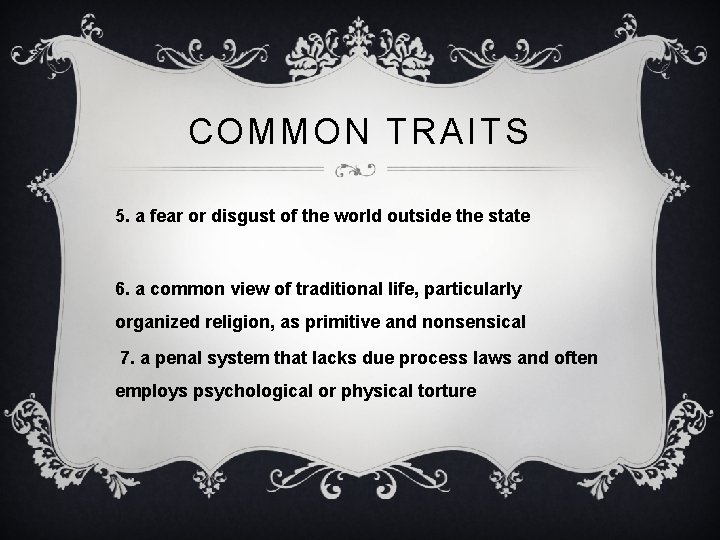 COMMON TRAITS

5. a fear or disgust of the world outside the state

6. a common view of traditional life, particularly organized religion, as primitive and nonsensical

7. a penal system that lacks due process laws and often employs psychological or physical torture